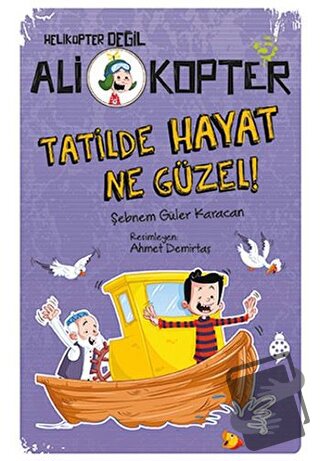 HELİKOPTER DEĞİL
ALİ KOPTER
3

TATİLDE HAYAT NE GÜZEL!

Şebnem Güler Karacan

Resimleyen: Ahmet Demirtaş